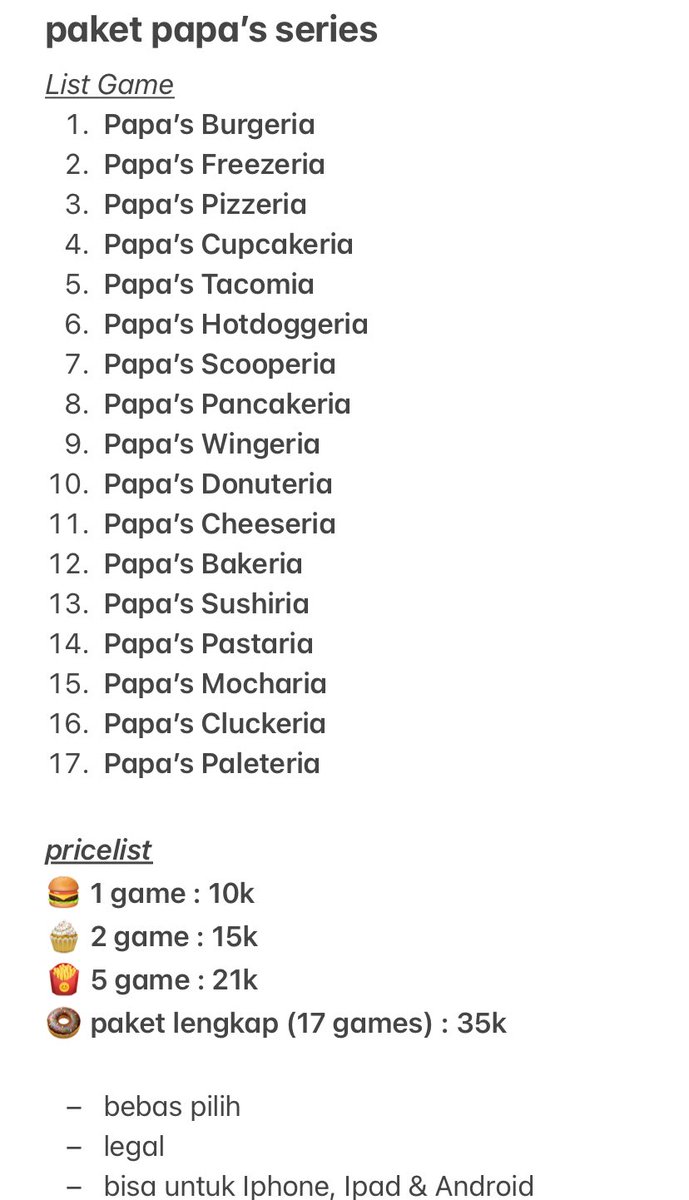 paket papa's series

List Game
1. Papa's Burgeria
2. Papa's Freezeria
3. Papa's Pizzeria
4. Papa's Cupcakeria
5. Papa's Tacomia
6. Papa's Hotdoggeria
7. Papa's Scooperia
8. Papa's Pancakeria
9. Papa's Wingeria
10. Papa's Donuteria
11. Papa's Cheeseria
12. Papa's Bakeria
13. Papa's Sushiria
14. Papa's Pastaria
15. Papa's Mocharia
16. Papa's Cluckeria
17. Papa's Paleteria

pricelist
🍔 1 game : 10k
🧁 2 game : 15k
🍟 5 game : 21k
🍩 paket lengkap (17 games) : 35k

– bebas pilih
– legal
– bisa untuk Iphone, Ipad & Android